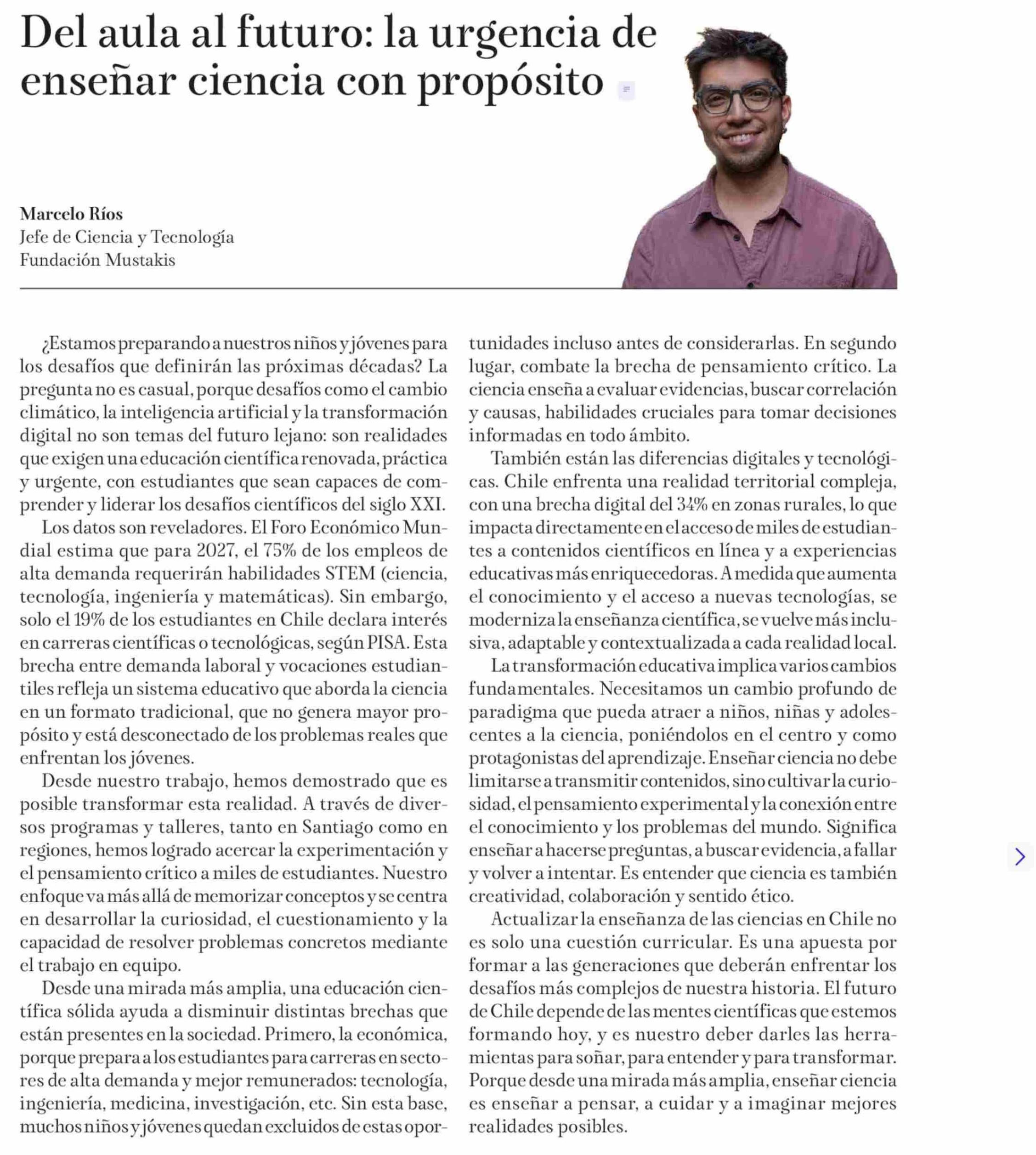 Del aula al futuro: la urgencia de enseñar ciencia con propósito

Marcelo Ríos
Jefe de Ciencia y Tecnología
Fundación Mustakis

¿Estamos preparando a nuestros niños y jóvenes para los desafíos que definirán las próximas décadas? La pregunta no es casual, porque desafíos como el cambio climático, la inteligencia artificial y la transformación digital no son temas del futuro lejano: son realidades que exigen una educación científica renovada, práctica y urgente, con estudiantes que sean capaces de comprender y liderar los desafíos científicos del siglo XXI.

Los datos son reveladores. El Foro Económico Mundial estima que para 2027, el 75% de los empleos de alta demanda requerirán habilidades STEM (ciencia, tecnología, ingeniería y matemáticas). Sin embargo, solo el 19% de los estudiantes en Chile declara interés en carreras científicas o tecnológicas, según PISA. Esta brecha entre demanda laboral y vocaciones estudiantiles refleja un sistema educativo que aborda la ciencia en un formato tradicional, que no genera mayor propósito y está desconectado de los problemas reales que enfrentan los jóvenes.

Desde nuestro trabajo, hemos demostrado que es posible transformar esta realidad. A través de diversos programas y talleres, tanto en Santiago como en regiones, hemos logrado acercar la experimentación y el pensamiento crítico a miles de estudiantes. Nuestro enfoque va más allá de memorizar conceptos y se centra en desarrollar la curiosidad, el cuestionamiento y la capacidad de resolver problemas concretos mediante el trabajo en equipo.

Desde una mirada más amplia, una educación científica sólida ayuda a disminuir distintas brechas que están presentes en la sociedad. Primero, la económica, porque prepara a los estudiantes para carreras en sectores de alta demanda y mejor remunerados: tecnología, ingeniería, medicina, investigación, etc. Sin esta base, muchos niños y jóvenes quedan excluidos de estas oportunidades incluso antes de considerarlas. En segundo lugar, combate la brecha de pensamiento crítico. La ciencia enseña a evaluar evidencias, buscar correlación y causas, habilidades cruciales para tomar decisiones informadas en todo ámbito.

También están las diferencias digitales y tecnológicas. Chile enfrenta una realidad territorial compleja, con una brecha digital del 34% en zonas rurales, lo que impacta directamente en el acceso de miles de estudiantes a contenidos científicos en línea y a experiencias educativas más enriquecedoras. A medida que aumenta el conocimiento y el acceso a nuevas tecnologías, se moderniza la enseñanza científica, se vuelve más inclusiva, adaptable y contextualizada a cada realidad local.

La transformación educativa implica varios cambios fundamentales. Necesitamos un cambio profundo de paradigma que pueda atraer a niños, niñas y adolescentes a la ciencia, poniéndolos en el centro y como protagonistas del aprendizaje. Enseñar ciencia no debe limitarse a transmitir contenidos, sino cultivar la curiosidad, el pensamiento experimental y la conexión entre el conocimiento y los problemas del mundo. Significa enseñar a hacerse preguntas, a buscar evidencia, a fallar y volver a intentar. Es entender que ciencia es también creatividad, colaboración y sentido ético.

Actualizar la enseñanza de las ciencias en Chile no es solo una cuestión curricular. Es una apuesta por formar a las generaciones que deberán enfrentar los desafíos más complejos de nuestra historia. El futuro de Chile depende de las mentes científicas que estemos formando hoy, y es nuestro deber darles las herramientas para soñar, para entender y para transformar. Porque desde una mirada más amplia, enseñar ciencia es enseñar a pensar, a cuidar y a imaginar mejores realidades posibles.